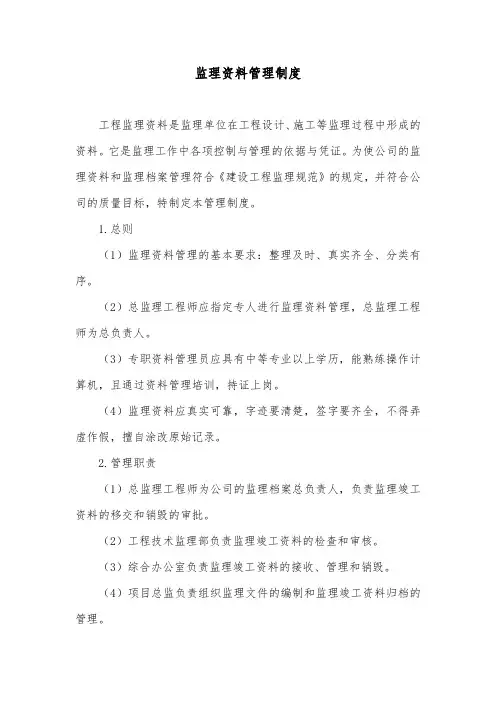 监理资料管理制度

工程监理资料是监理单位在工程设计、施工等监理过程中形成的资料。它是监理工作中各项控制与管理的依据与凭证。为使公司的监理资料和监理档案管理符合《建设工程监理规范》的规定，并符合公司的质量目标，特制定本管理制度。

1. 总则

（1）监理资料管理的基本要求：整理及时、真实齐全、分类有序。

（2）总监理工程师应指定专人进行监理资料管理，总监理工程师为总负责人。

（3）专职资料管理员应具有中等专业以上学历，能熟练操作计算机，且通过资料管理培训，持证上岗。

（4）监理资料应真实可靠，字迹要清楚，签字要齐全，不得弄虚作假，擅自涂改原始记录。

2. 管理职责

（1）总监理工程师为公司的监理档案总负责人，负责监理竣工资料的移交和销毁的审批。

（2）工程技术监理部负责监理竣工资料的检查和审核。

（3）综合办公室负责监理竣工资料的接收、管理和销毁。

（4）项目总监负责组织监理文件的编制和监理竣工资料归档的管理。